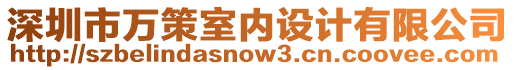 深圳市万策室内设计有限公司
http://szbelindasnow3.cn.coovee.com